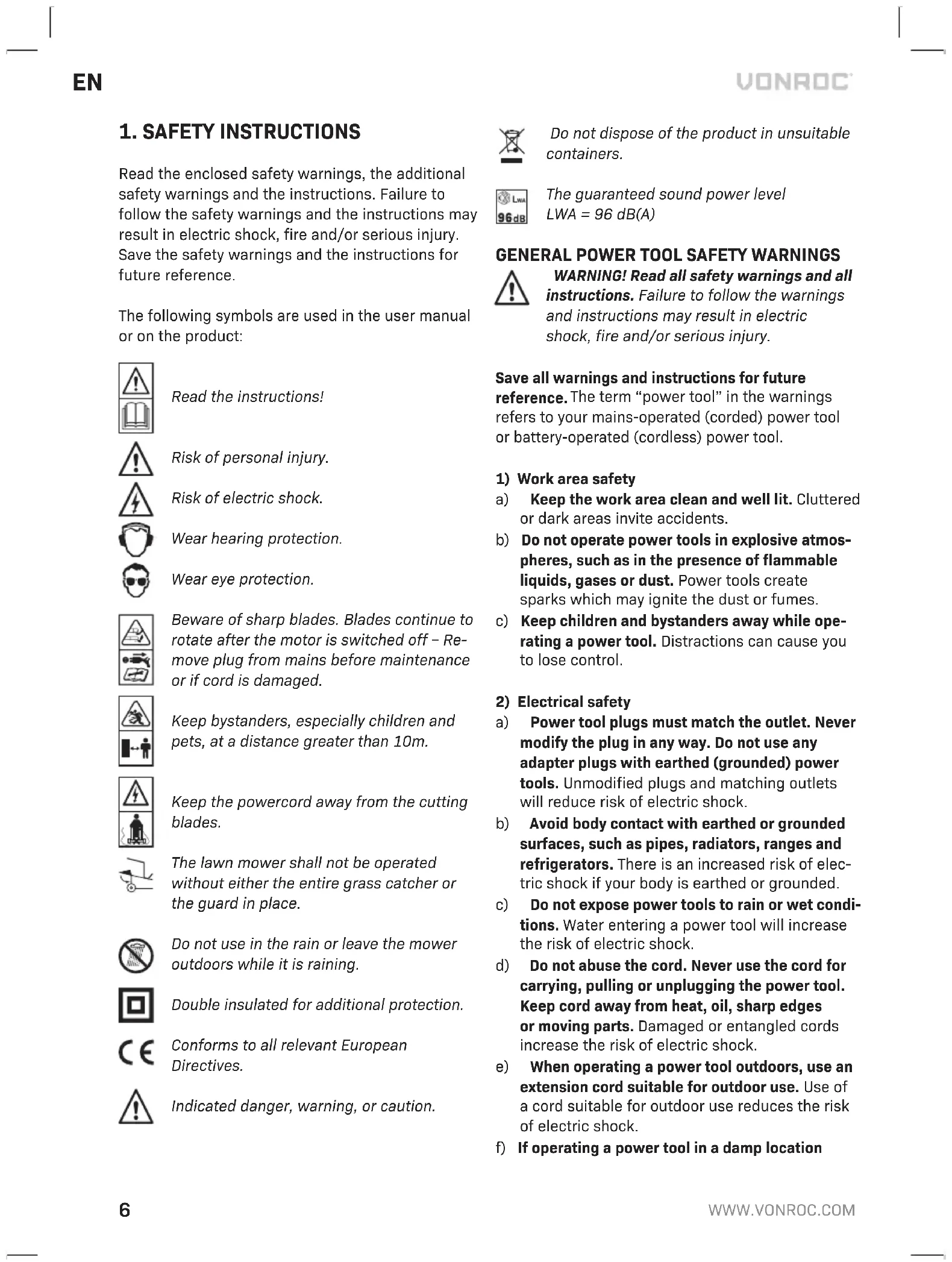 EN

VONROC

1. SAFETY INSTRUCTIONS

Read the enclosed safety warnings, the additional safety warnings and the instructions. Failure to follow the safety warnings and the instructions may result in electric shock, fire and/or serious injury. Save the safety warnings and the instructions for future reference.

The following symbols are used in the user manual or on the product:

Read the instructions!

Risk of personal injury.

Risk of electric shock.

Wear hearing protection.

Wear eye protection.

Beware of sharp blades. Blades continue to rotate after the motor is switched off – Remove plug from mains before maintenance or if cord is damaged.

Keep bystanders, especially children and pets, at a distance greater than 10m.

Keep the powercord away from the cutting blades.

The lawn mower shall not be operated without either the entire grass catcher or the guard in place.

Do not use in the rain or leave the mower outdoors while it is raining.

Double insulated for additional protection.

Conforms to all relevant European Directives.

Indicated danger, warning, or caution.

Do not dispose of the product in unsuitable containers.

LWA 96dB The guaranteed sound power level LWA = 96 dB(A)

GENERAL POWER TOOL SAFETY WARNINGS

WARNING! Read all safety warnings and all instructions. Failure to follow the warnings and instructions may result in electric shock, fire and/or serious injury.

Save all warnings and instructions for future reference. The term "power tool" in the warnings refers to your mains-operated (corded) power tool or battery-operated (cordless) power tool.

1) Work area safety
a) Keep the work area clean and well lit. Cluttered or dark areas invite accidents.
b) Do not operate power tools in explosive atmospheres, such as in the presence of flammable liquids, gases or dust. Power tools create sparks which may ignite the dust or fumes.
c) Keep children and bystanders away while operating a power tool. Distractions can cause you to lose control.

2) Electrical safety
a) Power tool plugs must match the outlet. Never modify the plug in any way. Do not use any adapter plugs with earthed (grounded) power tools. Unmodified plugs and matching outlets will reduce risk of electric shock.
b) Avoid body contact with earthed or grounded surfaces, such as pipes, radiators, ranges and refrigerators. There is an increased risk of electric shock if your body is earthed or grounded.
c) Do not expose power tools to rain or wet conditions. Water entering a power tool will increase the risk of electric shock.
d) Do not abuse the cord. Never use the cord for carrying, pulling or unplugging the power tool. Keep cord away from heat, oil, sharp edges or moving parts. Damaged or entangled cords increase the risk of electric shock.
e) When operating a power tool outdoors, use an extension cord suitable for outdoor use. Use of a cord suitable for outdoor use reduces the risk of electric shock.
f) If operating a power tool in a damp location

6

WWW.VONROC.COM